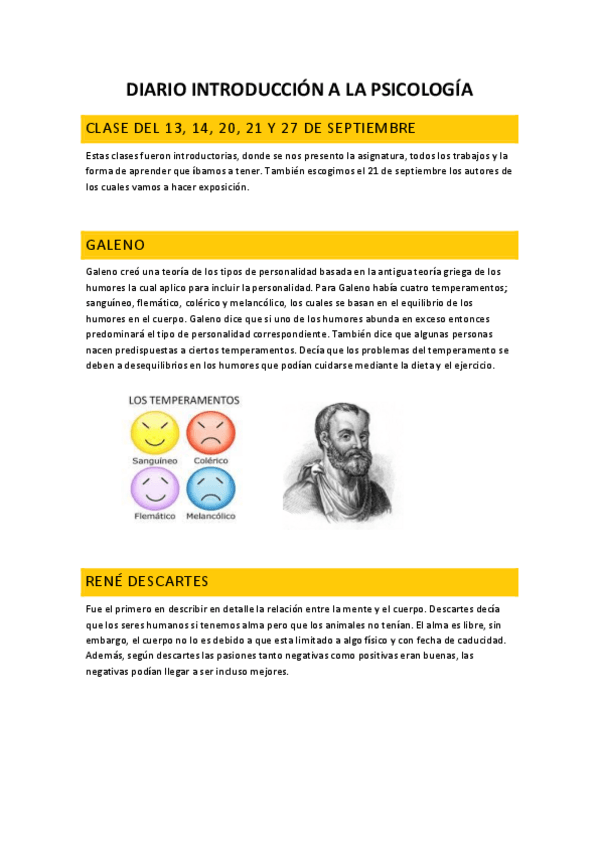 DIARIO INTRODUCCIÓN A LA PSICOLOGÍA

CLASE DEL 13, 14, 20, 21 Y 27 DE SEPTIEMBRE

Estas clases fueron introductorias, donde se nos presento la asignatura, todos los trabajos y la forma de aprender que íbamos a tener. También escogimos el 21 de septiembre los autores de los cuales vamos a hacer exposición.

GALENO

Galeno creó una teoría de los tipos de personalidad basada en la antigua teoría griega de los humores la cual aplico para incluir la personalidad. Para Galeno había cuatro temperamentos; sanguíneo, flemático, colérico y melancólico, los cuales se basan en el equilibrio de los humores en el cuerpo. Galeno dice que si uno de los humores abunda en exceso entonces predominará el tipo de personalidad correspondiente. También dice que algunas personas nacen predispuestas a ciertos temperamentos. Decía que los problemas del temperamento se deben a desequilibrios en los humores que podían cuidarse mediante la dieta y el ejercicio.

LOS TEMPERAMENTOS
Sanguíneo
Colérico
Flemático
Melancólico

RENÉ DESCARTES

Fue el primero en describir en detalle la relación entre la mente y el cuerpo. Descartes decía que los seres humanos si tenemos alma pero que los animales no tenían. El alma es libre, sin embargo, el cuerpo no lo es debido a que esta limitado a algo físico y con fecha de caducidad. Además, según descartes las pasiones tanto negativas como positivas eran buenas, las negativas podían llegar a ser incluso mejores.